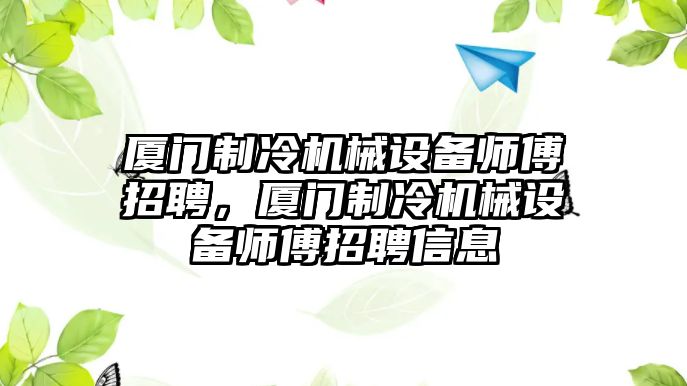 厦门制冷机械设备师傅招聘，厦门制冷机械设备师傅招聘信息